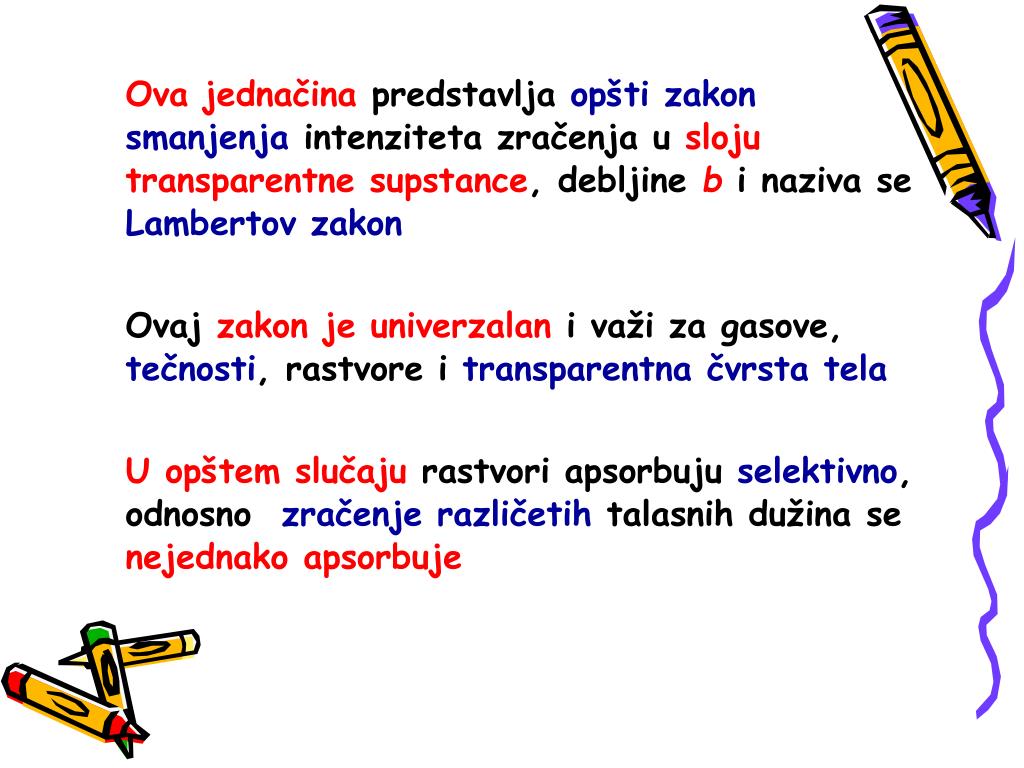 Ova jednačina predstavlja opšti zakon smanjenja intenziteta zračenja u sloju transparentne supstance, debljine b i naziva se Lambertov zakon

Ovaj zakon je univerzalan i važi za gasove, tečnosti, rastvore i transparentna čvrsta tela

U opštem slučaju rastvori apsorbuju selektivno, odnosno zračenje različetih talasnih dužina se nejednako apsorbuje